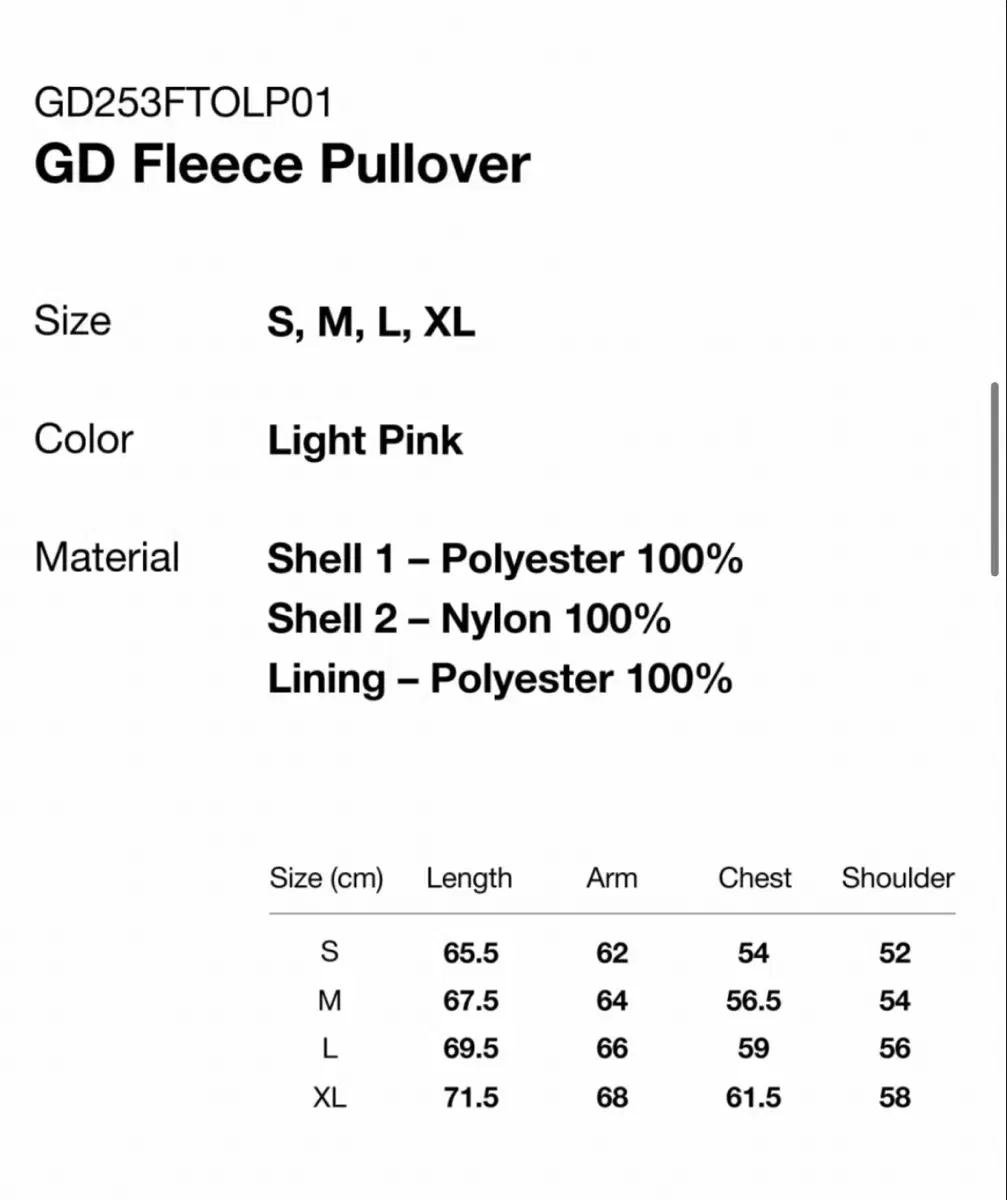 GD253FTOLP01
GD Fleece Pullover

Size S, M, L, XL

Color Light Pink

Material Shell 1 – Polyester 100%
Shell 2 – Nylon 100%
Lining – Polyester 100%

| Size (cm) | Length | Arm | Chest | Shoulder |
|---|---|---|---|---|
| S | 65.5 | 62 | 54 | 52 |
| M | 67.5 | 64 | 56.5 | 54 |
| L | 69.5 | 66 | 59 | 56 |
| XL | 71.5 | 68 | 61.5 | 58 |